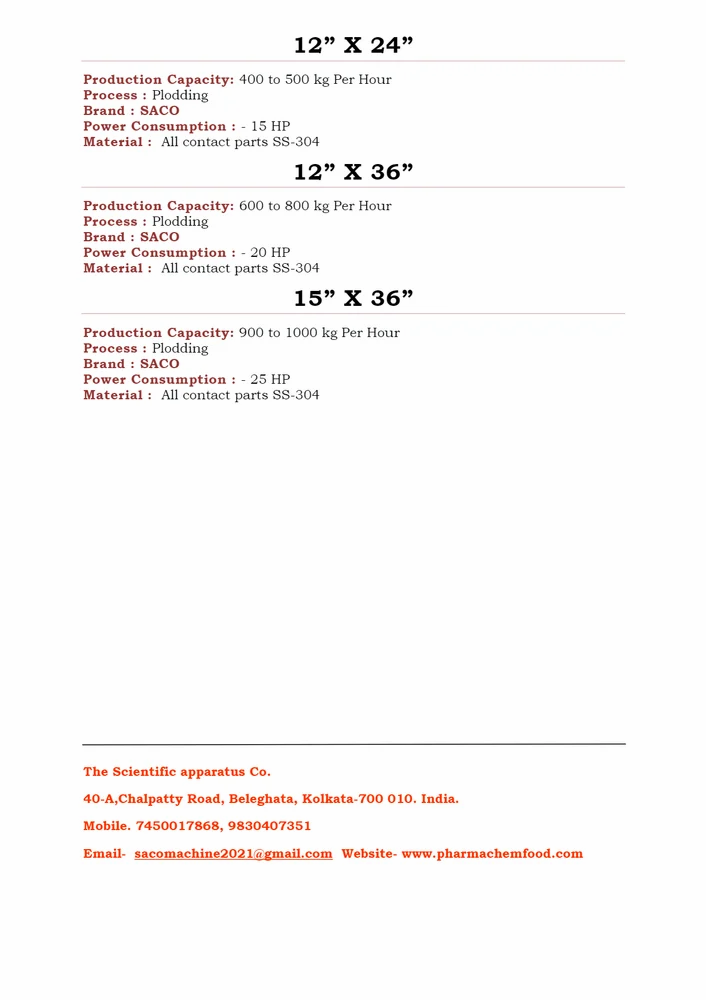 12” X 24”

Production Capacity: 400 to 500 kg Per Hour
Process : Plodding
Brand : SACO
Power Consumption : - 15 HP
Material : All contact parts SS-304

12” X 36”

Production Capacity: 600 to 800 kg Per Hour
Process : Plodding
Brand : SACO
Power Consumption : - 20 HP
Material : All contact parts SS-304

15” X 36”

Production Capacity: 900 to 1000 kg Per Hour
Process : Plodding
Brand : SACO
Power Consumption : - 25 HP
Material : All contact parts SS-304

The Scientific apparatus Co.

40-A,Chalpatty Road, Beleghata, Kolkata-700 010. India.

Mobile. 7450017868, 9830407351

Email- sacomachine2021@gmail.com Website- www.pharmachemfood.com